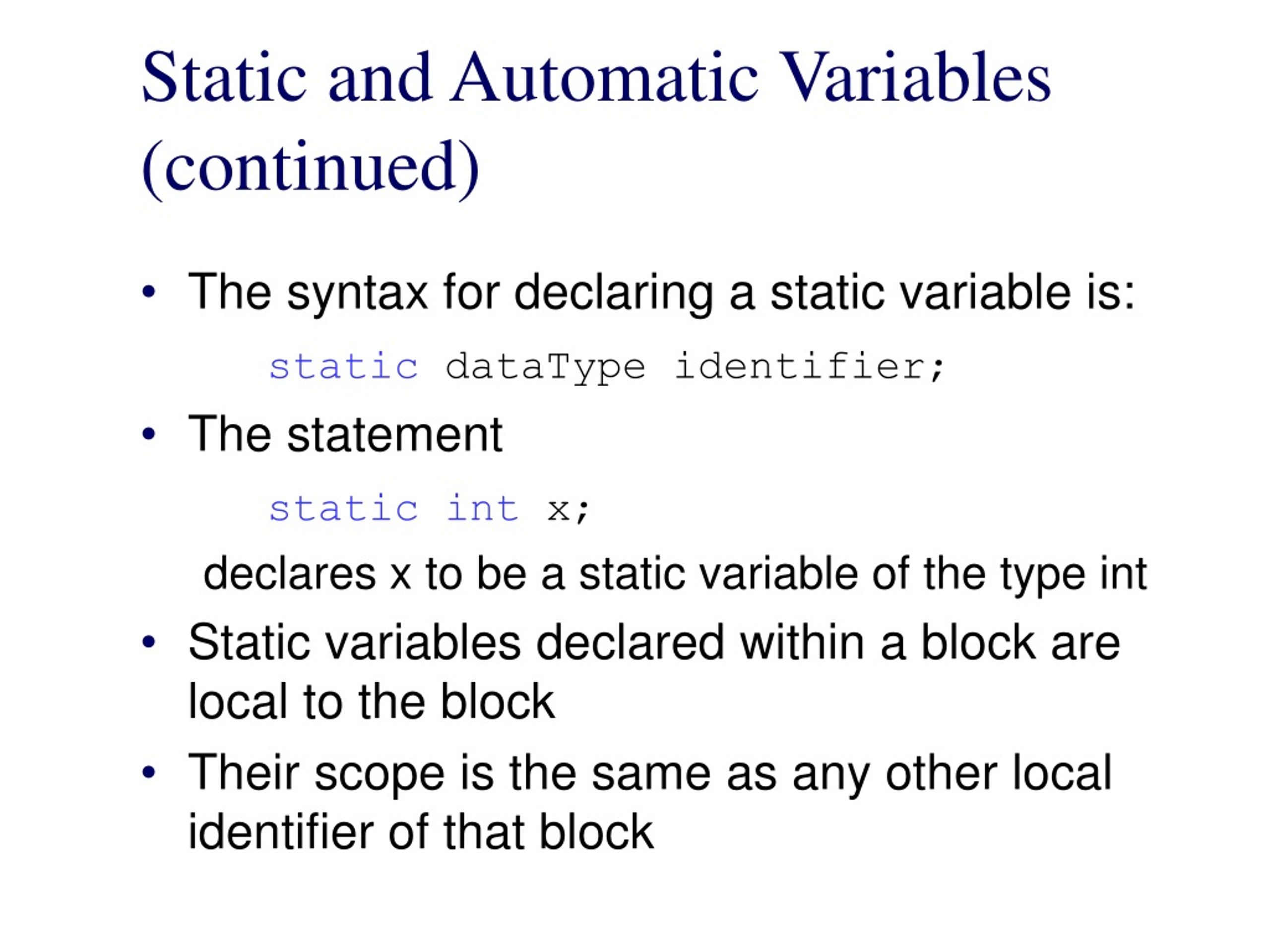 Static and Automatic Variables (continued)

• The syntax for declaring a static variable is:

static dataType identifier;

• The statement

static int x;

declares x to be a static variable of the type int

• Static variables declared within a block are local to the block

• Their scope is the same as any other local identifier of that block